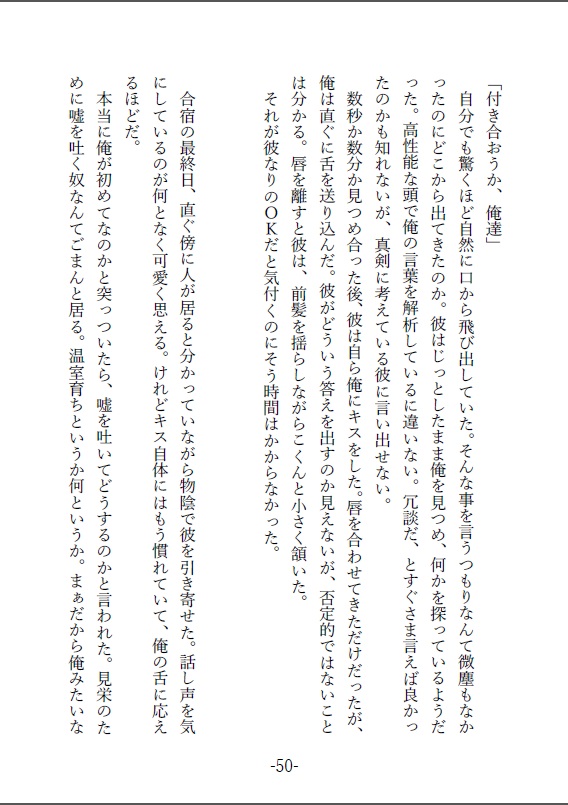 「付き合おうか、俺達」
自分でも驚くほど自然に口から飛び出していた。そんな事を言うつもりなんて微塵もなかったのにどこから出てきたのか。彼はじっとしたまま俺を見つめ、何かを探っているようだった。高性能な頭で俺の言葉を解析しているに違いない。冗談だ、とすぐさま言えば良かったのかも知れないが、真剣に考えている彼に言い出せない。
数秒か数分か見つめ合った後、彼は自ら俺にキスをした。唇を合わせてきただけだったが、俺は直ぐに舌を送り込んだ。彼がどういう答えを出すのか見えないが、否定的ではないことは分かる。唇を離すと彼は、前髪を揺らしながらこくんと小さく頷いた。
それが彼なりのOKだと気付くのにそう時間はかからなかった。

合宿の最終日、直ぐ傍に人が居ると分かっていながら物陰で彼を引き寄せた。話し声を気にしているのが何となく可愛く思える。けれどキス自体にはもう慣れていて、俺の舌に応えるほどだ。
本当に俺が初めてなのかと突っついたら、嘘を吐いてどうするのかと言われた。見栄のために嘘を吐く奴なんてごまんと居る。温室育ちというか何というか。まぁだから俺みたいな

-50-